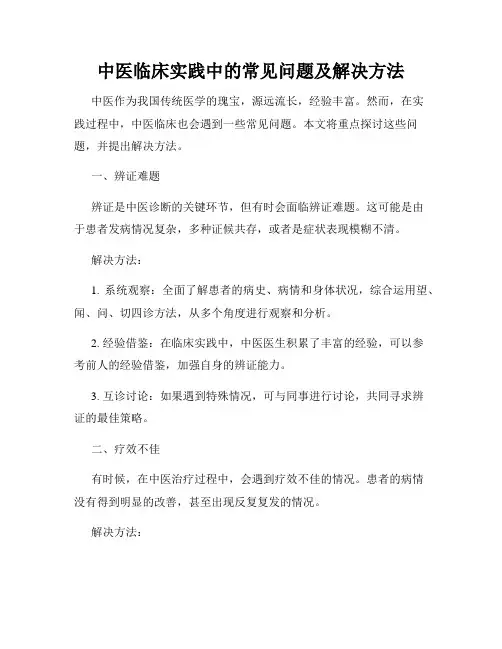 中医临床实践中的常见问题及解决方法

中医作为我国传统医学的瑰宝，源远流长，经验丰富。然而，在实践过程中，中医临床也会遇到一些常见问题。本文将重点探讨这些问题，并提出解决方法。

一、辨证难题

辨证是中医诊断的关键环节，但有时会面临辨证难题。这可能是由于患者发病情况复杂，多种证候共存，或者是症状表现模糊不清。

解决方法：

1. 系统观察：全面了解患者的病史、病情和身体状况，综合运用望、闻、问、切四诊方法，从多个角度进行观察和分析。

2. 经验借鉴：在临床实践中，中医医生积累了丰富的经验，可以参考前人的经验借鉴，加强自身的辨证能力。

3. 互诊讨论：如果遇到特殊情况，可与同事进行讨论，共同寻求辨证的最佳策略。

二、疗效不佳

有时候，在中医治疗过程中，会遇到疗效不佳的情况。患者的病情没有得到明显的改善，甚至出现反复复发的情况。

解决方法：